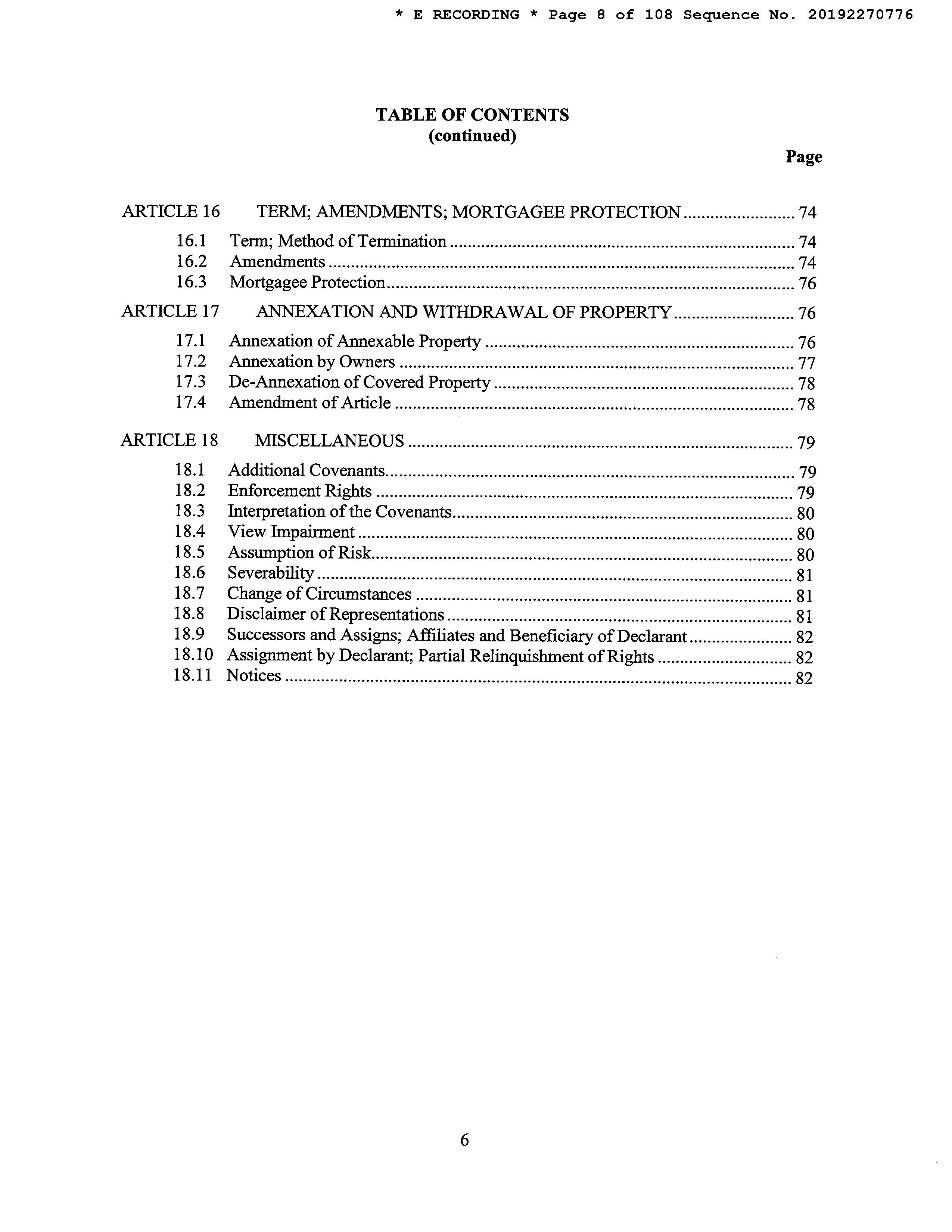 * E RECORDING * Page 8 of 108 Sequence No. 20192270776

TABLE OF CONTENTS
(continued)

Page

ARTICLE 16 TERM; AMENDMENTS; MORTGAGEE PROTECTION ........................ 74

16.1 Term; Method of Termination ........................ 74
16.2 Amendments ........................ 74
16.3 Mortgagee Protection ........................ 76

ARTICLE 17 ANNEXATION AND WITHDRAWAL OF PROPERTY ........................ 76

17.1 Annexation of Annexable Property ........................ 76
17.2 Annexation by Owners ........................ 77
17.3 De-Annexation of Covered Property ........................ 78
17.4 Amendment of Article ........................ 78

ARTICLE 18 MISCELLANEOUS ........................ 79

18.1 Additional Covenants ........................ 79
18.2 Enforcement Rights ........................ 79
18.3 Interpretation of the Covenants ........................ 80
18.4 View Impairment ........................ 80
18.5 Assumption of Risk ........................ 80
18.6 Severability ........................ 81
18.7 Change of Circumstances ........................ 81
18.8 Disclaimer of Representations ........................ 81
18.9 Successors and Assigns; Affiliates and Beneficiary of Declarant ........................ 82
18.10 Assignment by Declarant; Partial Relinquishment of Rights ........................ 82
18.11 Notices ........................ 82

6